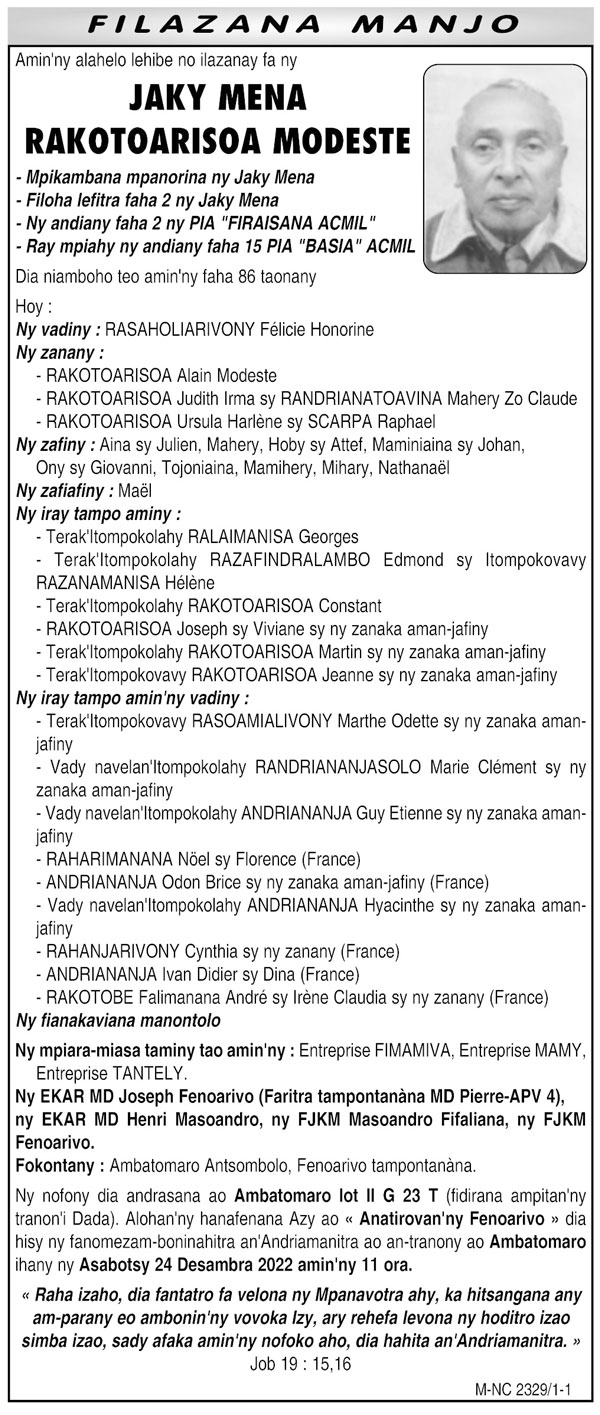 FILAZANA MANJO

Amin'ny alahelo lehibe no ilazanay fa ny

JAKY MENA
RAKOTOARISOA MODESTE

- Mpikambana mpanorina ny Jaky Mena
- Filoha lefitra faha 2 ny Jaky Mena
- Ny andiany faha 2 ny PIA "FIRAISANA ACMIL"
- Ray mpiahy ny andiany faha 15 PIA "BASIA" ACMIL

Dia niamboho teo amin'ny faha 86 taonany

Hoy :
Ny vadiny : RASAHOLIARIVONY Félicie Honorine
Ny zanany :
- RAKOTOARISOA Alain Modeste
- RAKOTOARISOA Judith Irma sy RANDRIANATOAVINA Mahery Zo Claude
- RAKOTOARISOA Ursula Harlène sy SCARPA Raphael
Ny zafiny : Aina sy Julien, Mahery, Hoby sy Attef, Maminiaina sy Johan, Ony sy Giovanni, Tojoniaina, Mamihery, Mihary, Nathanaël
Ny zafiafiny : Maël
Ny iray tampo aminy :
- Terak'Itompokolahy RALAIMANISA Georges
- Terak'Itompokolahy RAZAFINDRALAMBO Edmond sy Itompokovavy RAZANAMANISA Hélène
- Terak'Itompokolahy RAKOTOARISOA Constant
- RAKOTOARISOA Joseph sy Viviane sy ny zanaka aman-jafiny
- Terak'Itompokolahy RAKOTOARISOA Martin sy ny zanaka aman-jafiny
- Terak'Itompokovavy RAKOTOARISOA Jeanne sy ny zanaka aman-jafiny
Ny iray tampo amin'ny vadiny :
- Terak'Itompokovavy RASOAMIALIVONY Marthe Odette sy ny zanaka aman-jafiny
- Vady navelan'Itompokolahy RANDRIANANJASOLO Marie Clément sy ny zanaka aman-jafiny
- Vady navelan'Itompokolahy ANDRIANANJA Guy Etienne sy ny zanaka aman-jafiny
- RAHARIMANANA Nöel sy Florence (France)
- ANDRIANANJA Odon Brice sy ny zanaka aman-jafiny (France)
- Vady navelan'Itompokolahy ANDRIANANJA Hyacinthe sy ny zanaka aman-jafiny
- RAHANJARIVONY Cynthia sy ny zanany (France)
- ANDRIANANJA Ivan Didier sy Dina (France)
- RAKOTOBE Falimanana André sy Irène Claudia sy ny zanany (France)
Ny fianakaviana manontolo

Ny mpiara-miasa taminy tao amin'ny : Entreprise FIMAMIVA, Entreprise MAMY, Entreprise TANTELY.
Ny EKAR MD Joseph Fenoarivo (Faritra tampontanàna MD Pierre-APV 4), ny EKAR MD Henri Masoandro, ny FJKM Masoandro Fifaliana, ny FJKM Fenoarivo.
Fokontany : Ambatomaro Antsombolo, Fenoarivo tampontanàna.

Ny nofony dia andrasana ao Ambatomaro lot II G 23 T (fidirana ampitan'ny tranon'i Dada). Alohan'ny hanafenana Azy ao « Anatirovan'ny Fenoarivo » dia hisy ny fanomezam-boninahitra an'Andriamanitra ao an-tranony ao Ambatomaro ihany ny Asabotsy 24 Desambra 2022 amin'ny 11 ora.

« Raha izaho, dia fantatro fa velona ny Mpanavotra ahy, ka hitsangana any am-parany eo ambonin'ny vovoka Izy, ary rehefa levona ny hoditro izao simba izao, sady afaka amin'ny nofoko aho, dia hahita an'Andriamanitra. »
Job 19 : 15,16

M-NC 2329/1-1